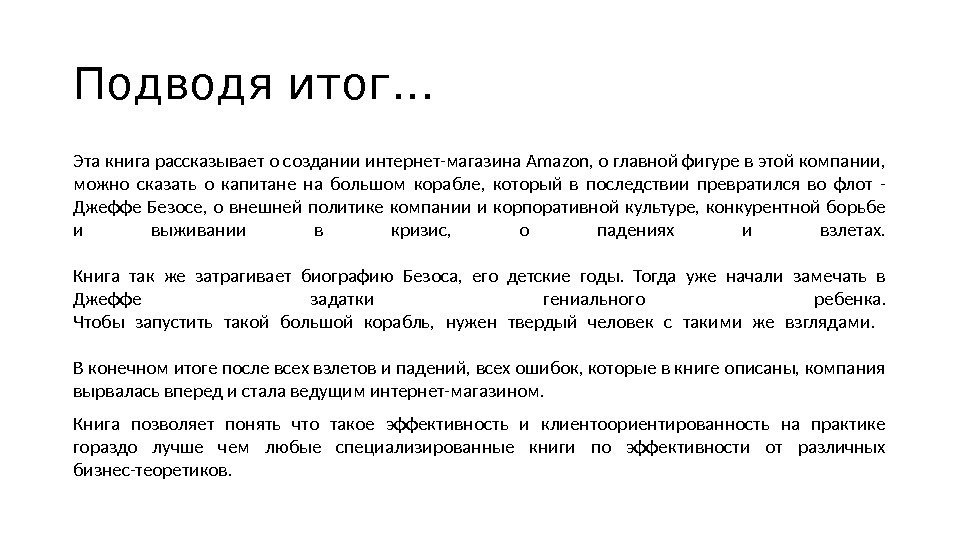 Подводя итог…

Эта книга рассказывает о создании интернет-магазина Amazon, о главной фигуре в этой компании, можно сказать о капитане на большом корабле, который в последствии превратился во флот - Джеффе Безосе, о внешней политике компании и корпоративной культуре, конкурентной борьбе и выживании в кризис, о падениях и взлетах.

Книга так же затрагивает биографию Безоса, его детские годы. Тогда уже начали замечать в Джеффе задатки гениального ребенка.
Чтобы запустить такой большой корабль, нужен твердый человек с такими же взглядами.

В конечном итоге после всех взлетов и падений, всех ошибок, которые в книге описаны, компания вырвалась вперед и стала ведущим интернет-магазином.

Книга позволяет понять что такое эффективность и клиентоориентированность на практике гораздо лучше чем любые специализированные книги по эффективности от различных бизнес-теоретиков.